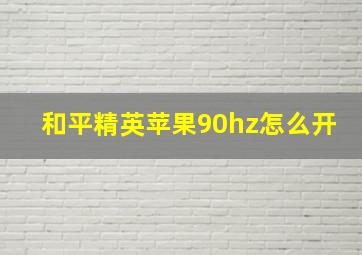 和平精英苹果90hz怎么开